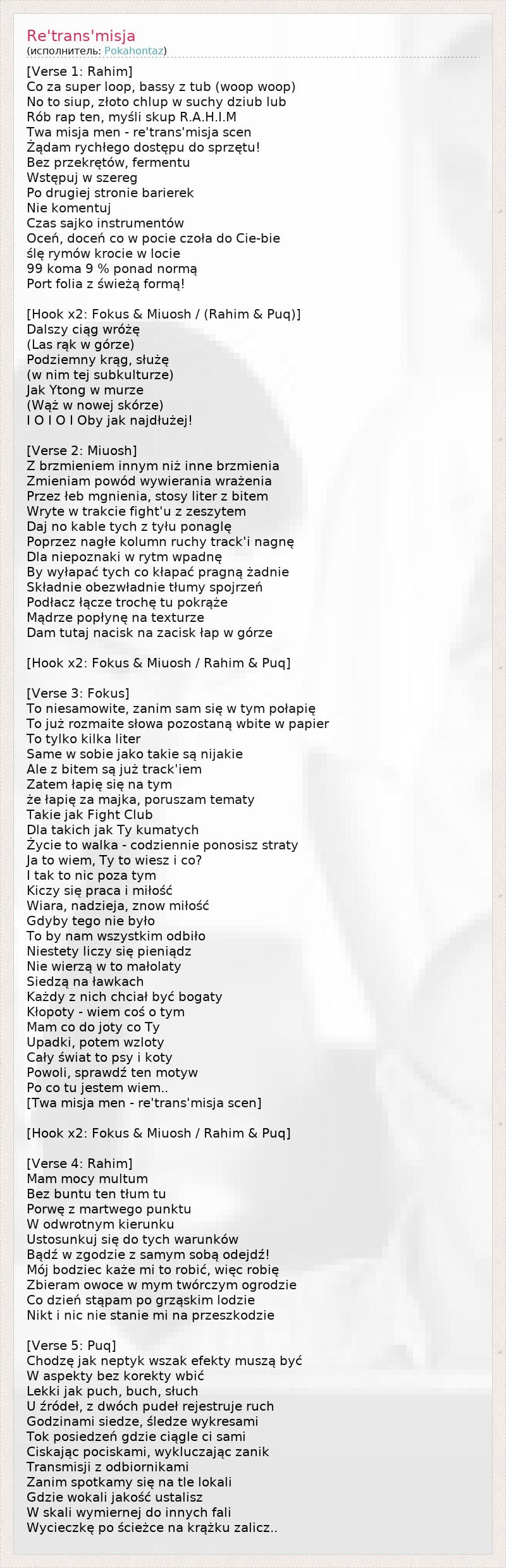 Re'trans'misja
(исполнитель: Pokahontaz)

[Verse 1: Rahim]
Co za super loop, bassy z tub (woop woop)
No to siup, złoto chlup w suchy dziub lub
Rób rap ten, myśli skup R.A.H.I.M
Twa misja men - re'trans'misja scen
Żądam rychłego dostępu do sprzętu!
Bez przekrętów, fermentu
Wstępuj w szereg
Po drugiej stronie barierek
Nie komentuj
Czas sajko instrumentów
Oceń, doceń co w pocie czoła do Cie-bie
ślę rymów krocie w locie
99 koma 9 % ponad normą
Port folia z świeżą formą!

[Hook x2: Fokus & Miuosh / (Rahim & Puq)]
Dalszy ciąg wróżę
(Las rąk w górze)
Podziemny krąg, służę
(w nim tej subkulturze)
Jak Ytong w murze
(Wąż w nowej skórze)
I O I O I Oby jak najdłużej!

[Verse 2: Miuosh]
Z brzmieniem innym niż inne brzmienia
Zmieniam powód wywierania wrażenia
Przez łeb mgnienia, stosy liter z bitem
Wryte w trakcie fight'u z zeszytem
Daj no kable tych z tyłu ponaglę
Poprzez nagłe kolumn ruchy track'i nagnę
Dla niepoznaki w rytm wpadnę
By wyłapać tych co kłapać pragną żadnie
Składnie obezwładnie tłumy spojrzeń
Podłacz łącze trochę tu pokrąże
Mądrze popłynę na texturze
Dam tutaj nacisk na zacisk łap w górze

[Hook x2: Fokus & Miuosh / Rahim & Puq]

[Verse 3: Fokus]
To niesamowite, zanim sam się w tym połapię
To już rozmaite słowa pozostaną wbite w papier
To tylko kilka liter
Same w sobie jako takie są nijakie
Ale z bitem są już track'iem
Zatem łapię się na tym
że łapię za majka, poruszam tematy
Takie jak Fight Club
Dla takich jak Ty kumatych
Życie to walka - codziennie ponosisz straty
Ja to wiem, Ty to wiesz i co?
I tak to nic poza tym
Kiczy się praca i miłość
Wiara, nadzieja, znow miłość
Gdyby tego nie było
To by nam wszystkim odbiło
Niestety liczy się pieniądz
Nie wierzą w to małolaty
Siedzą na ławkach
Każdy z nich chciał być bogaty
Kłopoty - wiem coś o tym
Mam co do joty co Ty
Upadki, potem wzloty
Cały świat to psy i koty
Powoli, sprawdź ten motyw
Po co tu jestem wiem..
[Twa misja men - re'trans'misja scen]

[Hook x2: Fokus & Miuosh / Rahim & Puq]

[Verse 4: Rahim]
Mam mocy multum
Bez buntu ten tłum tu
Porwę z martwego punktu
W odwrotnym kierunku
Ustosunkuj się do tych warunków
Bądź w zgodzie z samym sobą odejdź!
Mój bodziec każe mi to robić, więc robię
Zbieram owoce w mym twórczym ogrodzie
Co dzień stąpam po grząskim lodzie
Nikt i nic nie stanie mi na przeszkodzie

[Verse 5: Puq]
Chodzę jak neptyk wszak efekty muszą być
W aspekty bez korekty wbić
Lekki jak puch, buch, słuch
U źródeł, z dwóch pudeł rejestruje ruch
Godzinami siedze, śledze wykresami
Tok posiedzeń gdzie ciągle ci sami
Ciskając pociskami, wykluczając zanik
Transmisji z odbiornikami
Zanim spotkamy się na tle lokali
Gdzie wokali jakość ustalisz
W skali wymiernej do innych fali
Wycieczkę po ścieżce na krążku zalicz..